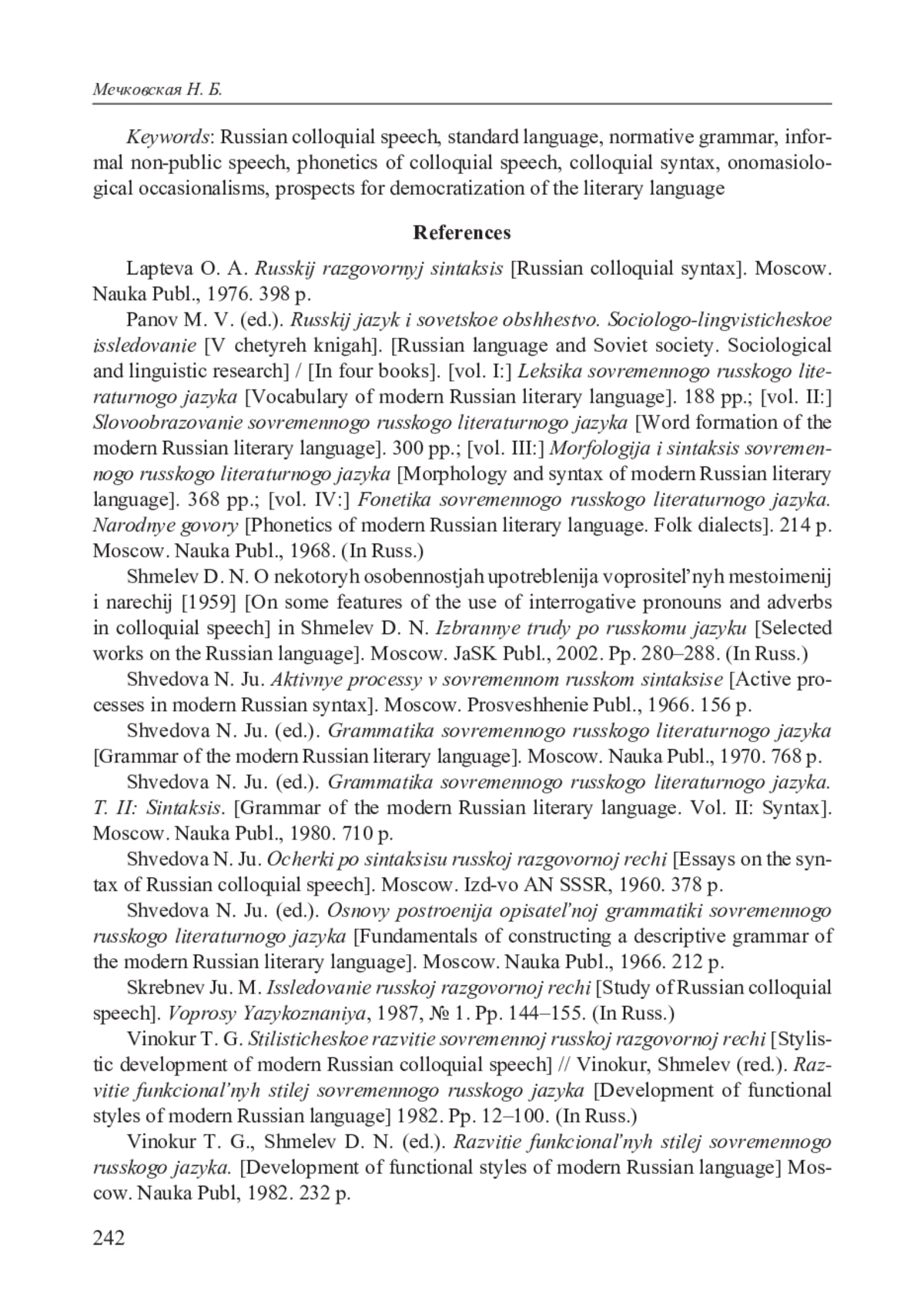 Мечковская Н. Б.

Keywords: Russian colloquial speech, standard language, normative grammar, informal non-public speech, phonetics of colloquial speech, colloquial syntax, onomasiological occasionalisms, prospects for democratization of the literary language

References

Lapteva O. A. Russkij razgovornyj sintaksis [Russian colloquial syntax]. Moscow. Nauka Publ., 1976. 398 p.

Panov M. V. (ed.). Russkij jazyk i sovetskoe obshhestvo. Sociologo-lingvisticheskoe issledovanie [V chetyreh knigah]. [Russian language and Soviet society. Sociological and linguistic research] / [In four books]. [vol. I:] Leksika sovremennogo russkogo literaturnogo jazyka [Vocabulary of modern Russian literary language]. 188 pp.; [vol. II:] Slovoobrazovanie sovremennogo russkogo literaturnogo jazyka [Word formation of the modern Russian literary language]. 300 pp.; [vol. III:] Morfologija i sintaksis sovremennogo russkogo literaturnogo jazyka [Morphology and syntax of modern Russian literary language]. 368 pp.; [vol. IV:] Fonetika sovremennogo russkogo literaturnogo jazyka. Narodnye govory [Phonetics of modern Russian literary language. Folk dialects]. 214 p. Moscow. Nauka Publ., 1968. (In Russ.)

Shmelev D. N. O nekotoryh osobennostjah upotreblenija voprositel’nyh mestoimenij i narechij [1959] [On some features of the use of interrogative pronouns and adverbs in colloquial speech] in Shmelev D. N. Izbrannye trudy po russkomu jazyku [Selected works on the Russian language]. Moscow. JaSK Publ., 2002. Pp. 280–288. (In Russ.)

Shvedova N. Ju. Aktivnye processy v sovremennom russkom sintaksise [Active processes in modern Russian syntax]. Moscow. Prosveshhenie Publ., 1966. 156 p.

Shvedova N. Ju. (ed.). Grammatika sovremennogo russkogo literaturnogo jazyka [Grammar of the modern Russian literary language]. Moscow. Nauka Publ., 1970. 768 p.

Shvedova N. Ju. (ed.). Grammatika sovremennogo russkogo literaturnogo jazyka. T. II: Sintaksis. [Grammar of the modern Russian literary language. Vol. II: Syntax]. Moscow. Nauka Publ., 1980. 710 p.

Shvedova N. Ju. Ocherki po sintaksisu russkoj razgovornoj rechi [Essays on the syntax of Russian colloquial speech]. Moscow. Izd-vo AN SSSR, 1960. 378 p.

Shvedova N. Ju. (ed.). Osnovy postroenija opisatel’noj grammatiki sovremennogo russkogo literaturnogo jazyka [Fundamentals of constructing a descriptive grammar of the modern Russian literary language]. Moscow. Nauka Publ., 1966. 212 p.

Skrebnev Ju. M. Issledovanie russkoj razgovornoj rechi [Study of Russian colloquial speech]. Voprosy Yazykoznaniya, 1987, № 1. Pp. 144–155. (In Russ.)

Vinokur T. G. Stilisticheskoe razvitie sovremennoj russkoj razgovornoj rechi [Stylistic development of modern Russian colloquial speech] // Vinokur, Shmelev (red.). Razvitie funkcional’nyh stilej sovremennogo russkogo jazyka [Development of functional styles of modern Russian language] 1982. Pp. 12–100. (In Russ.)

Vinokur T. G., Shmelev D. N. (ed.). Razvitie funkcional’nyh stilej sovremennogo russkogo jazyka. [Development of functional styles of modern Russian language] Moscow. Nauka Publ, 1982. 232 p.

242